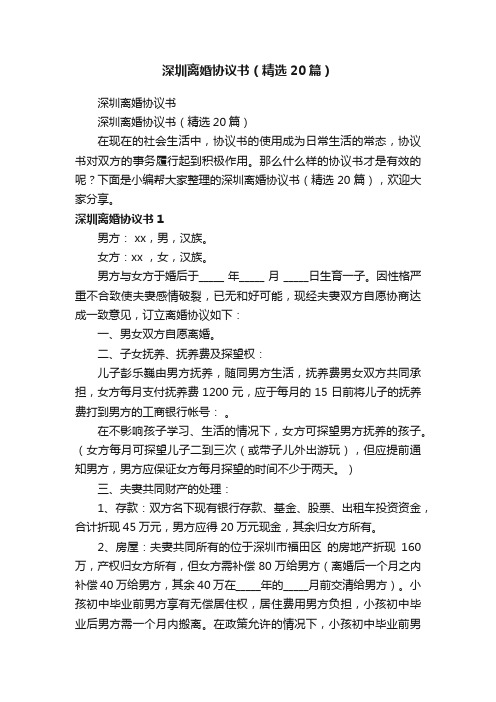 深圳离婚协议书（精选20篇）

深圳离婚协议书

深圳离婚协议书（精选20篇）

在现在的社会生活中，协议书的使用成为日常生活的常态，协议书对双方的事务履行起到积极作用。那么什么样的协议书才是有效的呢？下面是小编帮大家整理的深圳离婚协议书（精选20篇），欢迎大家分享。

深圳离婚协议书1

男方： xx，男，汉族。

女方：xx ，女，汉族。

男方与女方于婚后于_____ 年_____ 月 _____日生育一子。因性格严重不合致使夫妻感情破裂，已无和好可能，现经夫妻双方自愿协商达成一致意见，订立离婚协议如下：

一、男女双方自愿离婚。

二、子女抚养、抚养费及探望权：

儿子彭乐巍由男方抚养，随同男方生活，抚养费男女双方共同承担，女方每月支付抚养费1200元，应于每月的15日前将儿子的抚养费打到男方的工商银行帐号： 。

在不影响孩子学习、生活的情况下，女方可探望男方抚养的孩子。（女方每月可探望儿子二到三次（或带子儿外出游玩），但应提前通知男方，男方应保证女方每月探望的时间不少于两天。）

三、夫妻共同财产的处理：

1、存款：双方名下现有银行存款、基金、股票、出租车投资资金，合计折现45万元，男方应得20万元现金，其余归女方所有。

2、房屋：夫妻共同所有的位于深圳市福田区 的房地产折现 160万，产权归女方所有，但女方需补偿80万给男方（离婚后一个月之内补偿40万给男方，其余40万在_____年的_____月前交清给男方）。小孩初中毕业前男方享有无偿居住权，居住费用男方负担，小孩初中毕业后男方需一个月内搬离。在政策允许的情况下，小孩初中毕业前男